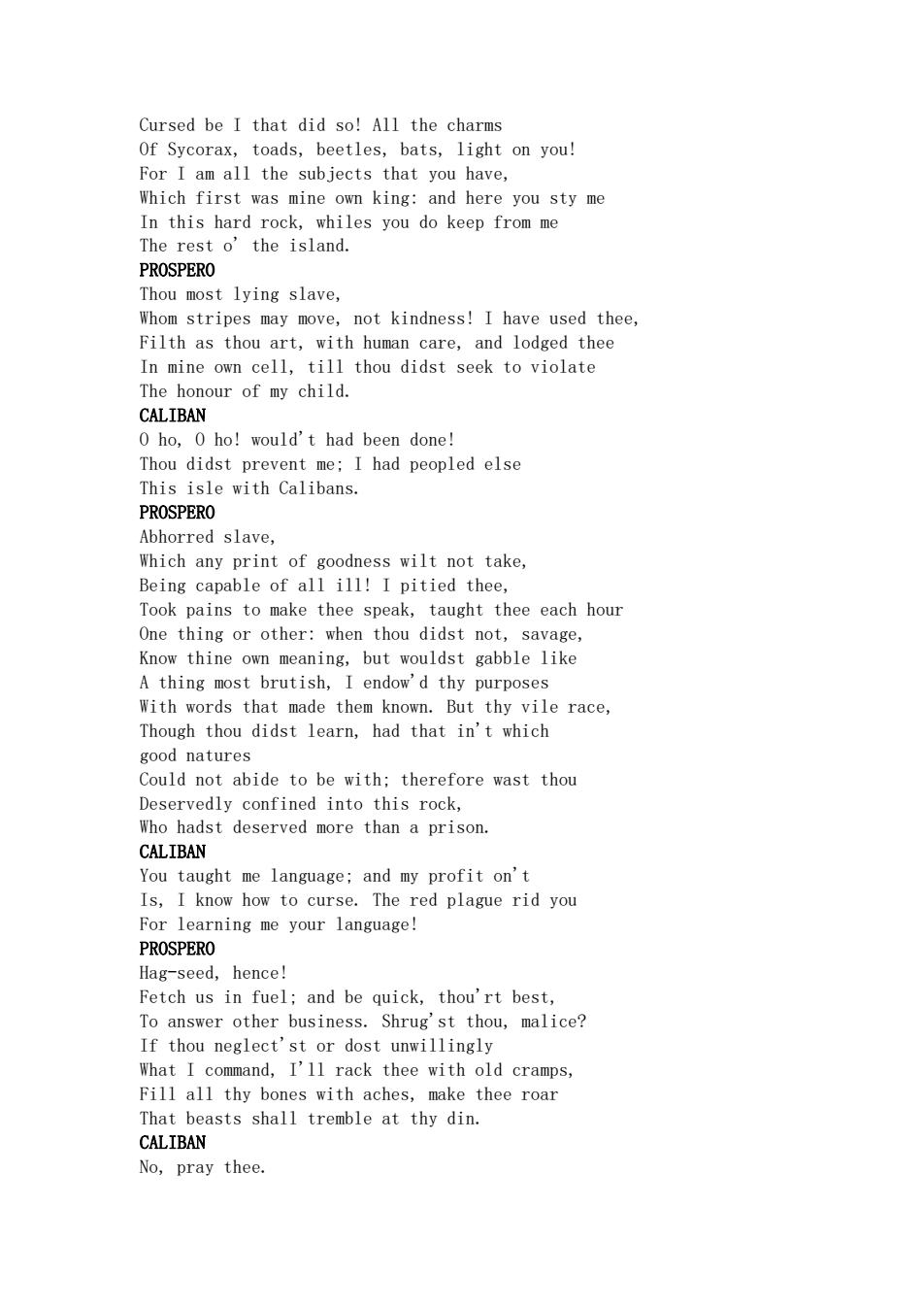 Cursed be I that did so! All the charms
Of Sycorax, toads, beetles, bats, light on you!
For I am all the subjects that you have,
Which first was mine own king: and here you sty me
In this hard rock, whiles you do keep from me
The rest o' the island.
PROSPERO
Thou most lying slave,
Whom stripes may move, not kindness! I have used thee,
Filth as thou art, with human care, and lodged thee
In mine own cell, till thou didst seek to violate
The honour of my child.
CALIBAN
O ho, O ho! would't had been done!
Thou didst prevent me; I had peopled else
This isle with Calibans.
PROSPERO
Abhorred slave,
Which any print of goodness wilt not take,
Being capable of all ill! I pitied thee,
Took pains to make thee speak, taught thee each hour
One thing or other: when thou didst not, savage,
Know thine own meaning, but wouldst gabble like
A thing most brutish, I endow'd thy purposes
With words that made them known. But thy vile race,
Though thou didst learn, had that in't which
good natures
Could not abide to be with; therefore wast thou
Deservedly confined into this rock,
Who hadst deserved more than a prison.
CALIBAN
You taught me language; and my profit on't
Is, I know how to curse. The red plague rid you
For learning me your language!
PROSPERO
Hag-seed, hence!
Fetch us in fuel; and be quick, thou'rt best,
To answer other business. Shrug'st thou, malice?
If thou neglect'st or dost unwillingly
What I command, I'll rack thee with old cramps,
Fill all thy bones with aches, make thee roar
That beasts shall tremble at thy din.
CALIBAN
No, pray thee.